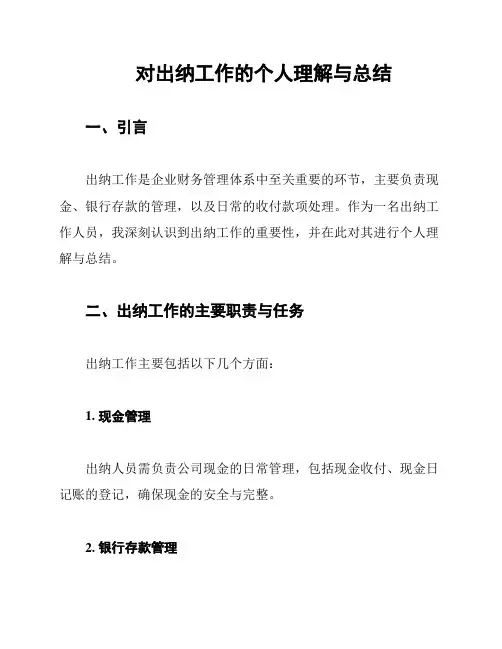 对出纳工作的个人理解与总结

一、引言

出纳工作是企业财务管理体系中至关重要的环节，主要负责现金、银行存款的管理，以及日常的收付款项处理。作为一名出纳工作人员，我深刻认识到出纳工作的重要性，并在此对其进行个人理解与总结。

二、出纳工作的主要职责与任务

出纳工作主要包括以下几个方面：

1. 现金管理

出纳人员需负责公司现金的日常管理，包括现金收付、现金日记账的登记，确保现金的安全与完整。

2. 银行存款管理